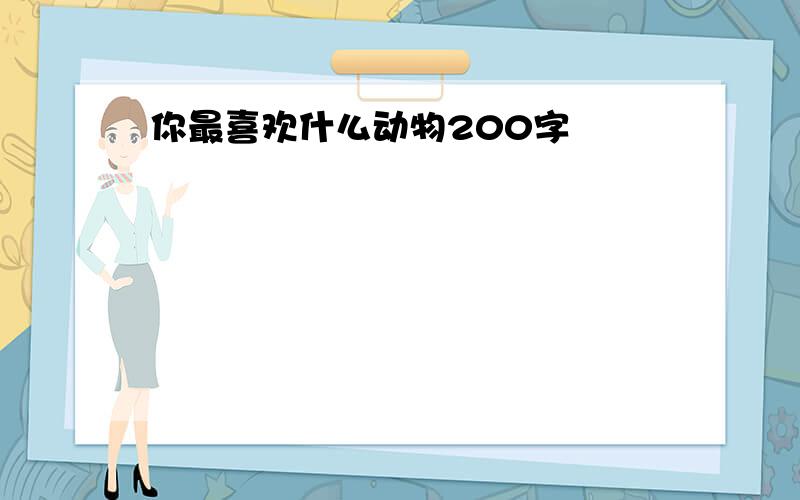 你最喜欢什么动物200字